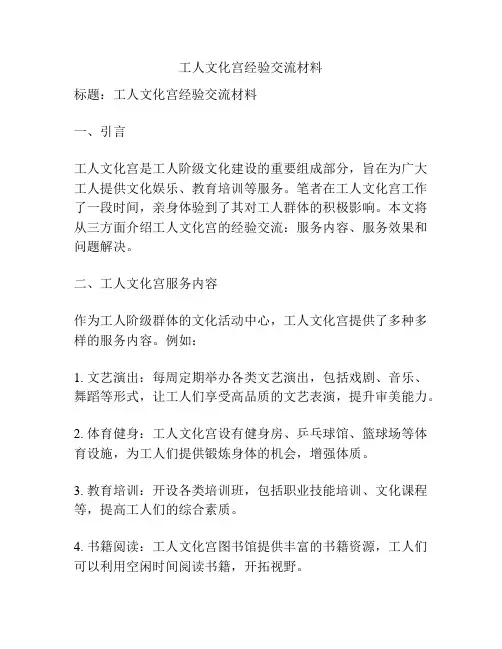 工人文化宫经验交流材料

标题：工人文化宫经验交流材料

一、引言

工人文化宫是工人阶级文化建设的重要组成部分，旨在为广大工人提供文化娱乐、教育培训等服务。笔者在工人文化宫工作了一段时间，亲身体验到了其对工人群体的积极影响。本文将从三方面介绍工人文化宫的经验交流：服务内容、服务效果和问题解决。

二、工人文化宫服务内容

作为工人阶级群体的文化活动中心，工人文化宫提供了多种多样的服务内容。例如：

1. 文艺演出：每周定期举办各类文艺演出，包括戏剧、音乐、舞蹈等形式，让工人们享受高品质的文艺表演，提升审美能力。

2. 体育健身：工人文化宫设有健身房、乒乓球馆、篮球场等体育设施，为工人们提供锻炼身体的机会，增强体质。

3. 教育培训：开设各类培训班，包括职业技能培训、文化课程等，提高工人们的综合素质。

4. 书籍阅读：工人文化宫图书馆提供丰富的书籍资源，工人们可以利用空闲时间阅读书籍，开拓视野。